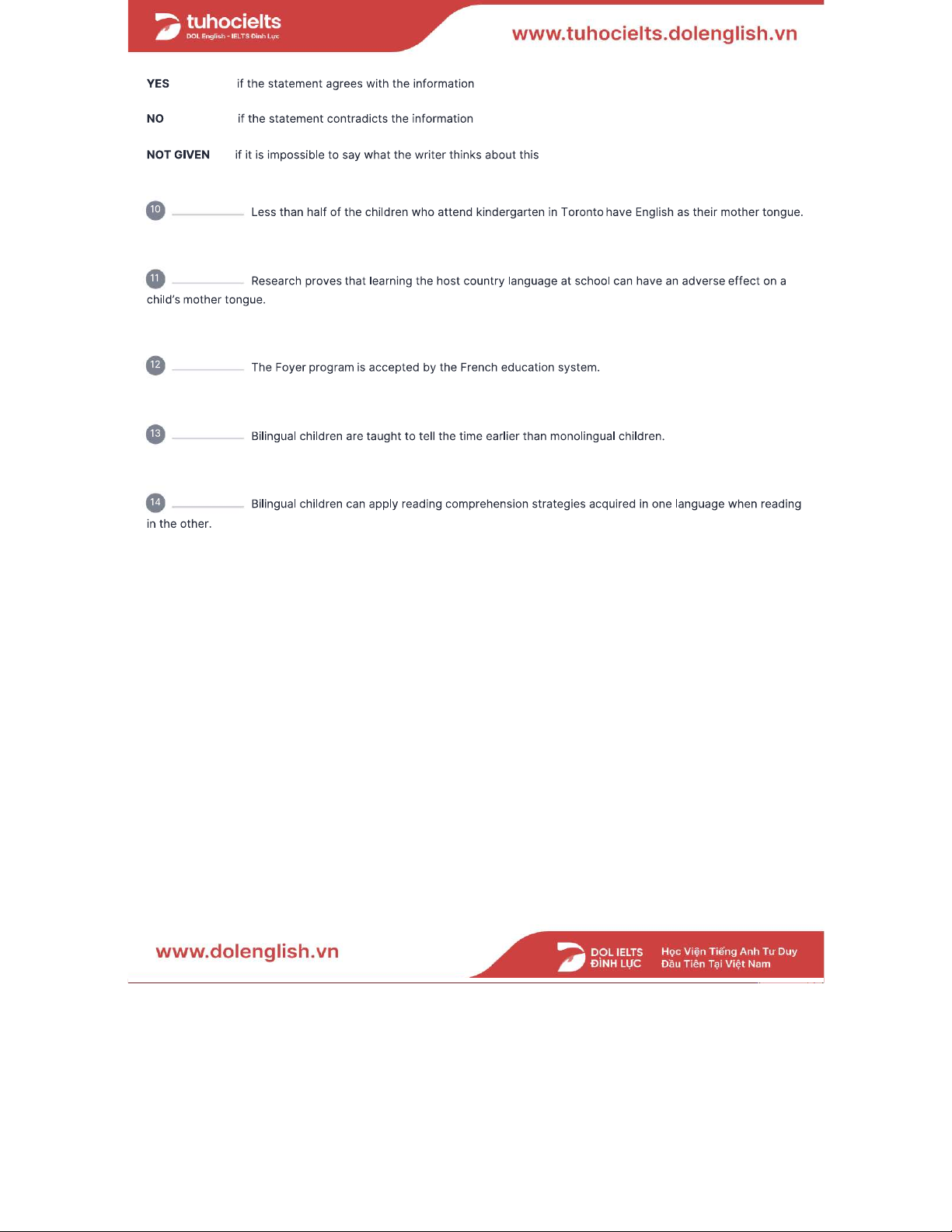 tuhocielts
DOL English - IELTS Đình Lực

www.tuhocielts.dolenglish.vn

YES if the statement agrees with the information

NO if the statement contradicts the information

NOT GIVEN if it is impossible to say what the writer thinks about this

10 ________ Less than half of the children who attend kindergarten in Toronto have English as their mother tongue.

11 ________ Research proves that learning the host country language at school can have an adverse effect on a child's mother tongue.

12 ________ The Foyer program is accepted by the French education system.

13 ________ Bilingual children are taught to tell the time earlier than monolingual children.

14 ________ Bilingual children can apply reading comprehension strategies acquired in one language when reading in the other.

www.dolenglish.vn

DOL IELTS ĐÌNH LỰC

Học Viện Tiếng Anh Tư Duy Đầu Tiên Tại Việt Nam